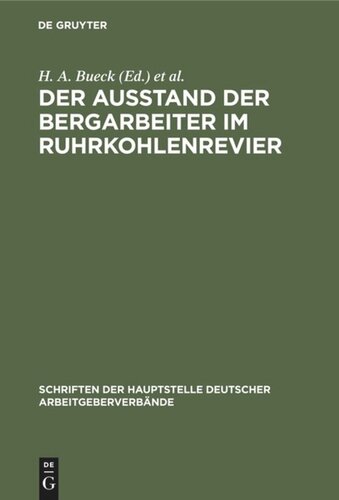 DE GRUYTER

H. A. Bueck (Ed.) et al.

DER AUSSTAND DER BERGARBEITER IM RUHRKOHLENREVIER

SCHRIFTEN DER HAUPTSTELLE DEUTSCHER ARBEITGEBERVERBÄNDE

DE G